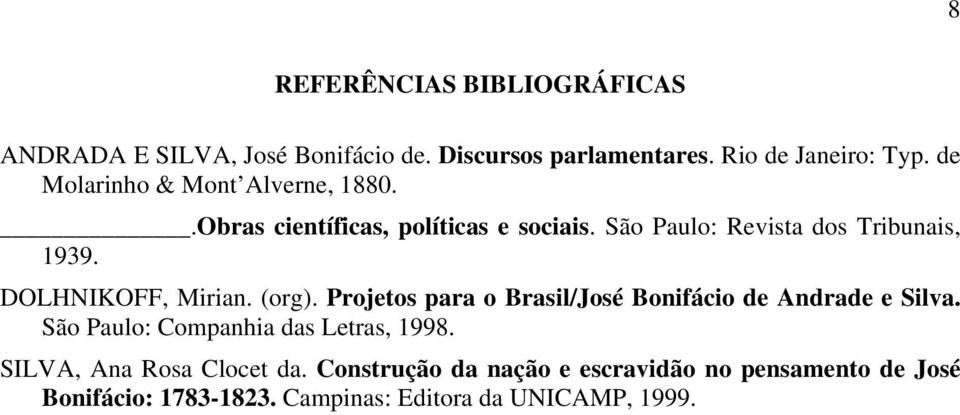 8

REFERÊNCIAS BIBLIOGRÁFICAS

ANDRADA E SILVA, José Bonifácio de. Discursos parlamentares. Rio de Janeiro: Typ. de Molarinho & Mont'Alverne, 1880.

______________.Obras científicas, políticas e sociais. São Paulo: Revista dos Tribunais, 1939.

DOLHNIKOFF, Mirian. (org). Projetos para o Brasil/José Bonifácio de Andrade e Silva. São Paulo: Companhia das Letras, 1998.

SILVA, Ana Rosa Clocet da. Construção da nação e escravidão no pensamento de José Bonifácio: 1783-1823. Campinas: Editora da UNICAMP, 1999.